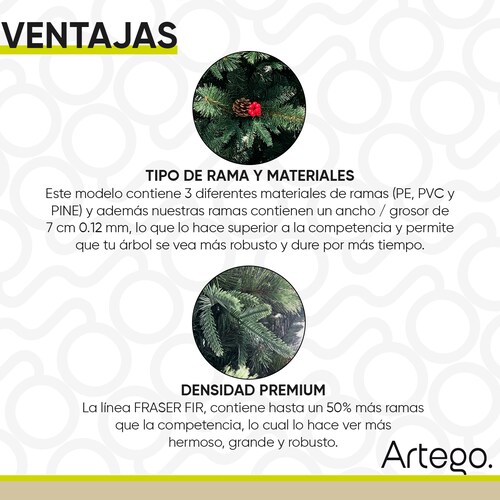 VENTAJAS

TIPO DE RAMA Y MATERIALES
Este modelo contiene 3 diferentes materiales de ramas (PE, PVC y PINE) y además nuestras ramas contienen un ancho / grosor de 7 cm 0.12 mm, lo que lo hace superior a la competencia y permite que tu árbol se vea más robusto y dure por más tiempo.

DENSIDAD PREMIUM
La línea FRASER FIR, contiene hasta un 50% más ramas que la competencia, lo cual lo hace ver más hermoso, grande y robusto.

Artego.